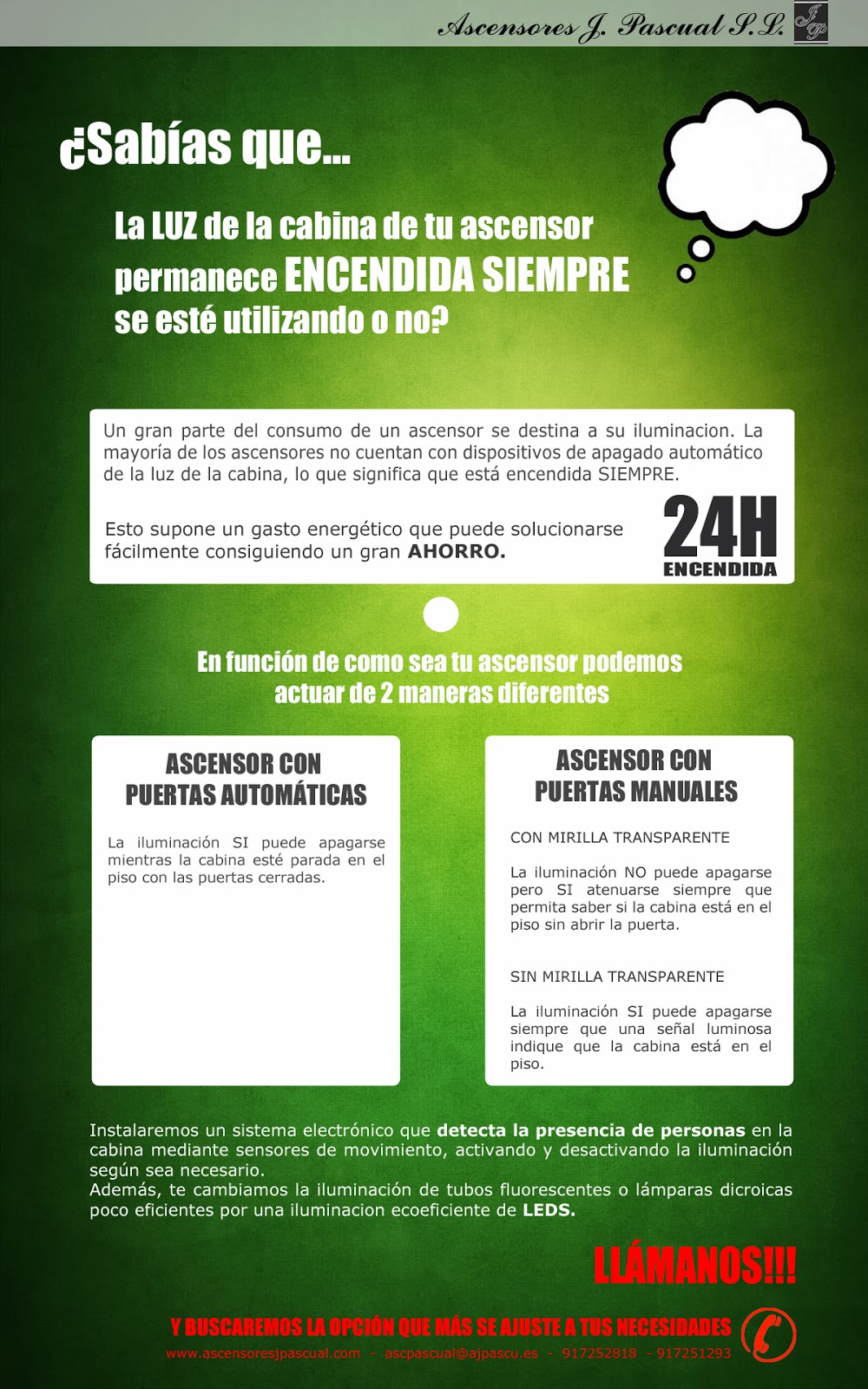 Ascensores J. Pascual S.L.

JP

¿Sabías que...

La LUZ de la cabina de tu ascensor permanece ENCENDIDA SIEMPRE se esté utilizando o no?

Un gran parte del consumo de un ascensor se destina a su iluminacion. La mayoría de los ascensores no cuentan con dispositivos de apagado automático de la luz de la cabina, lo que significa que está encendida SIEMPRE.

Esto supone un gasto energético que puede solucionarse fácilmente consiguiendo un gran AHORRO.

24H ENCENDIDA

En función de como sea tu ascensor podemos actuar de 2 maneras diferentes

ASCENSOR CON PUERTAS AUTOMÁTICAS

La iluminación SI puede apagarse mientras la cabina esté parada en el piso con las puertas cerradas.

ASCENSOR CON PUERTAS MANUALES

CON MIRILLA TRANSPARENTE

La iluminación NO puede apagarse pero SI atenuarse siempre que permita saber si la cabina está en el piso sin abrir la puerta.

SIN MIRILLA TRANSPARENTE

La iluminación SI puede apagarse siempre que una señal luminosa indique que la cabina está en el piso.

Instalaremos un sistema electrónico que detecta la presencia de personas en la cabina mediante sensores de movimiento, activando y desactivando la iluminación según sea necesario.
Además, te cambiamos la iluminación de tubos fluorescentes o lámparas dicroicas poco eficientes por una iluminacion ecoeficiente de LEDS.

LLÁMANOS!!!

Y BUSCAREMOS LA OPCIÓN QUE MÁS SE AJUSTE A TUS NECESIDADES

www.ascensoresjpascual.com - ascpascual@ajpascu.es - 917252818 - 917251293